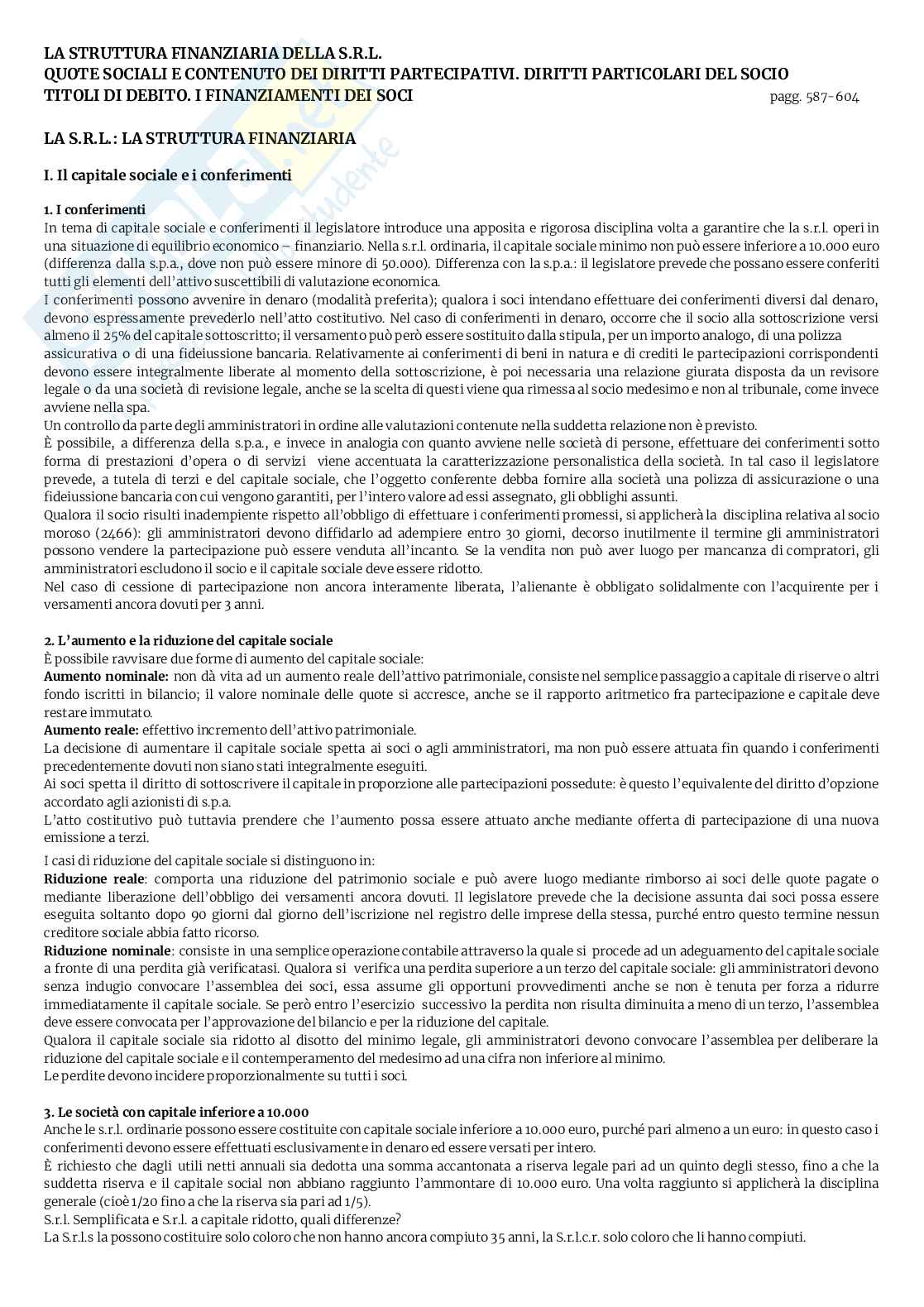 LA STRUTTURA FINANZIARIA DELLA S.R.L.
QUOTE SOCIALI E CONTENUTO DEI DIRITTI PARTECIPATIVI. DIRITTI PARTICOLARI DEL SOCIO
TITOLI DI DEBITO. I FINANZIAMENTI DEI SOCI pagg. 587-604

LA S.R.L.: LA STRUTTURA FINANZIARIA

I. Il capitale sociale e i conferimenti

1. I conferimenti
In tema di capitale sociale e conferimenti il legislatore introduce una apposita e rigorosa disciplina volta a garantire che la s.r.l. operi in una situazione di equilibrio economico – finanziario. Nella s.r.l. ordinaria, il capitale sociale minimo non può essere inferiore a 10.000 euro (differenza dalla s.p.a., dove non può essere minore di 50.000). Differenza con la s.p.a.: il legislatore prevede che possano essere conferiti tutti gli elementi dell'attivo suscettibili di valutazione economica.
I conferimenti possono avvenire in denaro (modalità preferita); qualora i soci intendano effettuare dei conferimenti diversi dal denaro, devono espressamente prevederlo nell'atto costitutivo. Nel caso di conferimenti in denaro, occorre che il socio alla sottoscrizione versi almeno il 25% del capitale sottoscritto; il versamento può però essere sostituito dalla stipula, per un importo analogo, di una polizza assicurativa o di una fideiussione bancaria. Relativamente ai conferimenti di beni in natura e di crediti le partecipazioni corrispondenti devono essere integralmente liberate al momento della sottoscrizione, è poi necessaria una relazione giurata disposta da un revisore legale o da una società di revisione legale, anche se la scelta di questi viene qua rimessa al socio medesimo e non al tribunale, come invece avviene nella spa.
Un controllo da parte degli amministratori in ordine alle valutazioni contenute nella suddetta relazione non è previsto.
È possibile, a differenza della s.p.a., e invece in analogia con quanto avviene nelle società di persone, effettuare dei conferimenti sotto forma di prestazioni d'opera o di servizi viene accentuata la caratterizzazione personalistica della società. In tal caso il legislatore prevede, a tutela di terzi e del capitale sociale, che l'oggetto conferente debba fornire alla società una polizza di assicurazione o una fideiussione bancaria con cui vengono garantiti, per l'intero valore ad essi assegnato, gli obblighi assunti.
Qualora il socio risulti inadempiente rispetto all'obbligo di effettuare i conferimenti promessi, si applicherà la disciplina relativa al socio moroso (2466): gli amministratori devono diffidarlo ad adempiere entro 30 giorni, decorso inutilmente il termine gli amministratori possono vendere la partecipazione può essere venduta all'incanto. Se la vendita non può aver luogo per mancanza di compratori, gli amministratori escludono il socio e il capitale sociale deve essere ridotto.
Nel caso di cessione di partecipazione non ancora interamente liberata, l'alienante è obbligato solidalmente con l'acquirente per i versamenti ancora dovuti per 3 anni.

2. L'aumento e la riduzione del capitale sociale
È possibile ravvisare due forme di aumento del capitale sociale:
Aumento nominale: non dà vita ad un aumento reale dell'attivo patrimoniale, consiste nel semplice passaggio a capitale di riserve o altri fondo iscritti in bilancio; il valore nominale delle quote si accresce, anche se il rapporto aritmetico fra partecipazione e capitale deve restare immutato.
Aumento reale: effettivo incremento dell'attivo patrimoniale.
La decisione di aumentare il capitale sociale spetta ai soci o agli amministratori, ma non può essere attuata fin quando i conferimenti precedentemente dovuti non siano stati integralmente eseguiti.
Ai soci spetta il diritto di sottoscrivere il capitale in proporzione alle partecipazioni possedute: è questo l'equivalente del diritto d'opzione accordato agli azionisti di s.p.a.
L'atto costitutivo può tuttavia prendere che l'aumento possa essere attuato anche mediante offerta di partecipazione di una nuova emissione a terzi.
I casi di riduzione del capitale sociale si distinguono in:
Riduzione reale: comporta una riduzione del patrimonio sociale e può avere luogo mediante rimborso ai soci delle quote pagate o mediante liberazione dell'obbligo dei versamenti ancora dovuti. Il legislatore prevede che la decisione assunta dai soci possa essere eseguita soltanto dopo 90 giorni dal giorno dell'iscrizione nel registro delle imprese della stessa, purché entro questo termine nessun creditore sociale abbia fatto ricorso.
Riduzione nominale: consiste in una semplice operazione contabile attraverso la quale si procede ad un adeguamento del capitale sociale a fronte di una perdita già verificatasi. Qualora si verifica una perdita superiore a un terzo del capitale sociale: gli amministratori devono senza indugio convocare l'assemblea dei soci, essa assume gli opportuni provvedimenti anche se non è tenuta per forza a ridurre immediatamente il capitale sociale. Se però entro l'esercizio successivo la perdita non risulta diminuita a meno di un terzo, l'assemblea deve essere convocata per l'approvazione del bilancio e per la riduzione del capitale.
Qualora il capitale sociale sia ridotto al disotto del minimo legale, gli amministratori devono convocare l'assemblea per deliberare la riduzione del capitale sociale e il contemperamento del medesimo ad una cifra non inferiore al minimo.
Le perdite devono incidere proporzionalmente su tutti i soci.

3. Le società con capitale inferiore a 10.000
Anche le s.r.l. ordinarie possono essere costituite con capitale sociale inferiore a 10.000 euro, purché pari almeno a un euro: in questo caso i conferimenti devono essere effettuati esclusivamente in denaro ed essere versati per intero.
È richiesto che dagli utili netti annuali sia dedotta una somma accantonata a riserva legale pari ad un quinto degli stesso, fino a che la suddetta riserva e il capitale social non abbiano raggiunto l'ammontare di 10.000 euro. Una volta raggiunto si applicherà la disciplina generale (cioè 1/20 fino a che la riserva sia pari ad 1/5).
S.r.l. Semplificata e S.r.l. a capitale ridotto, quali differenze?
La S.r.l.s la possono costituire solo coloro che non hanno ancora compiuto 35 anni, la S.r.l.c.r. solo coloro che li hanno compiuti.